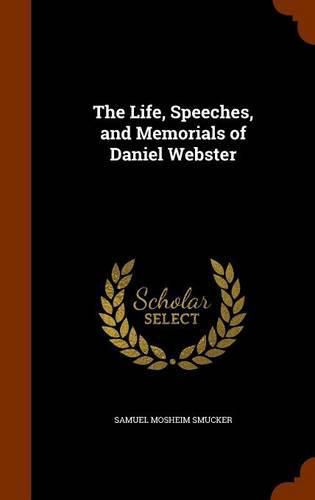 The Life, Speeches, and Memorials of Daniel Webster

Scholar
SELECT

SAMUEL MOSHEIM SMUCKER